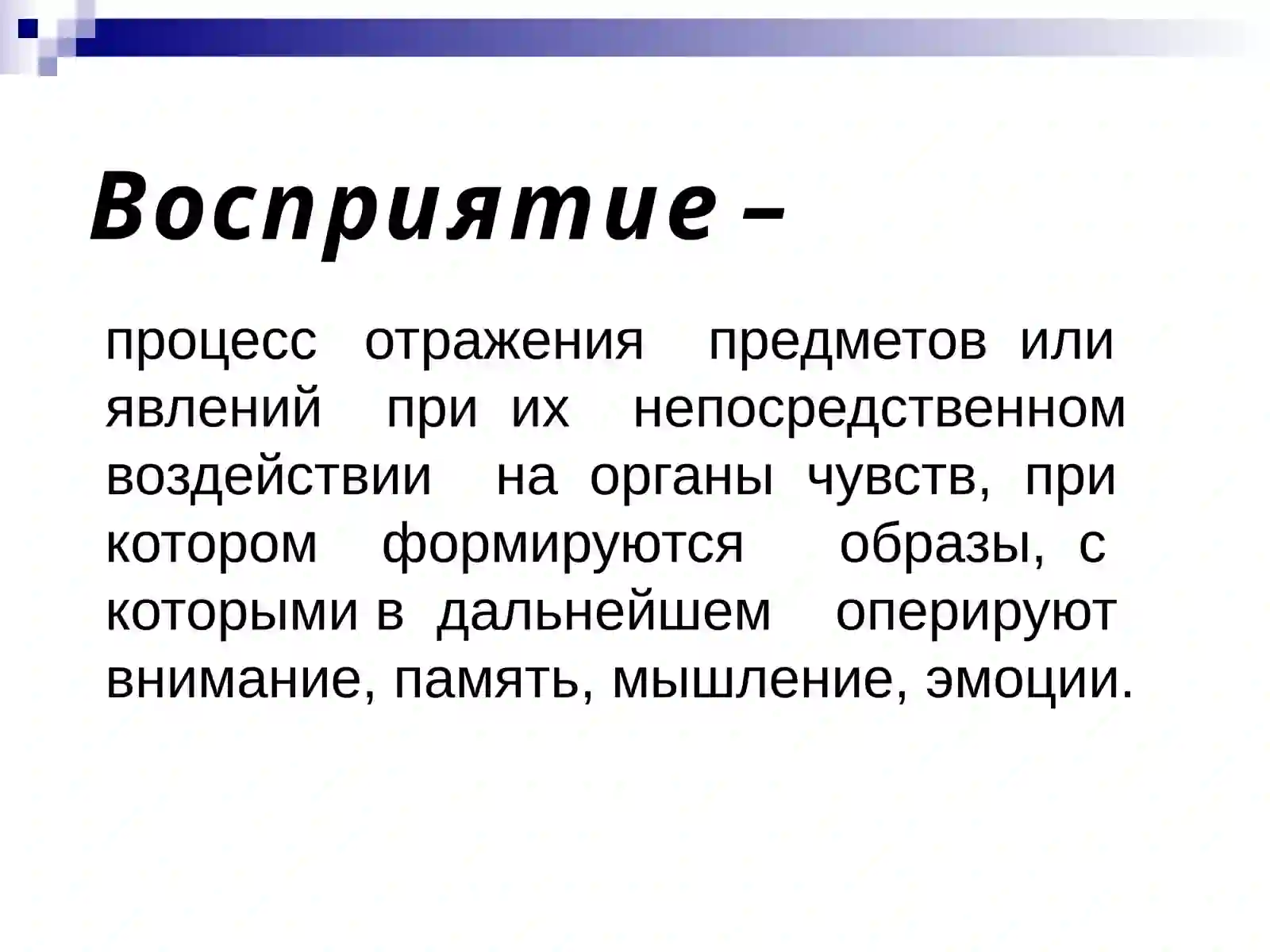 Восприятие –

процесс отражения предметов или явлений при их непосредственном воздействии на органы чувств, при котором формируются образы, с которыми в дальнейшем оперируют внимание, память, мышление, эмоции.